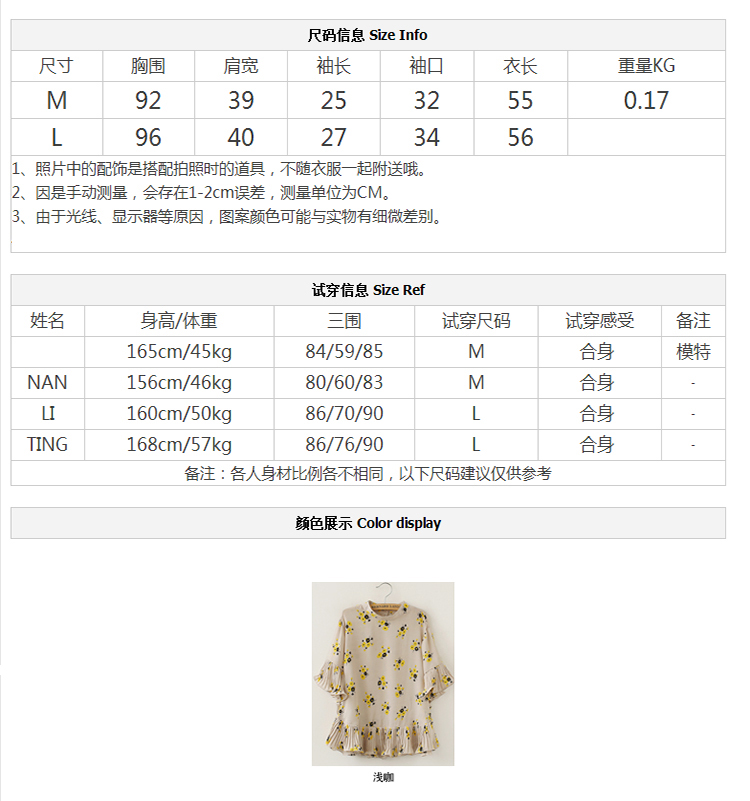 尺码信息 Size Info

| 尺寸 | 胸围 | 肩宽 | 袖长 | 袖口 | 衣长 | 重量KG |
|---|---|---|---|---|---|---|
| M | 92 | 39 | 25 | 32 | 55 | 0.17 |
| L | 96 | 40 | 27 | 34 | 56 | |

1、照片中的配饰是搭配拍照时的道具，不随衣服一起附送哦。
2、因是手动测量，会存在1-2cm误差，测量单位为CM。
3、由于光线、显示器等原因，图案颜色可能与实物有细微差别。

试穿信息 Size Ref

| 姓名 | 身高/体重 | 三围 | 试穿尺码 | 试穿感受 | 备注 |
|---|---|---|---|---|---|
| | 165cm/45kg | 84/59/85 | M | 合身 | 模特 |
| NAN | 156cm/46kg | 80/60/83 | M | 合身 | - |
| LI | 160cm/50kg | 86/70/90 | L | 合身 | - |
| TING | 168cm/57kg | 86/76/90 | L | 合身 | - |

备注：各人身材比例各不相同，以下尺码建议仅供参考

颜色展示 Color display

浅咖